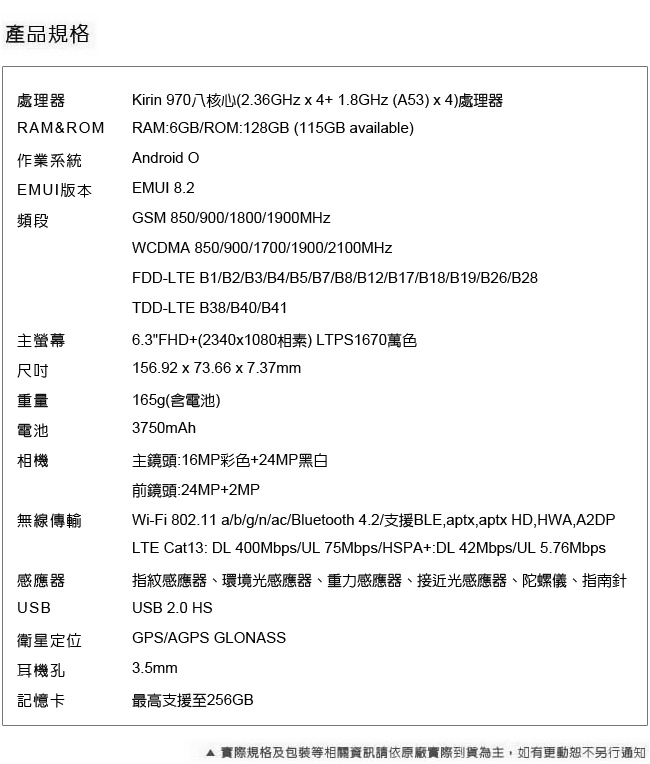 產品規格

| | |
|---|---|
| 處理器 | Kirin 970八核心(2.36GHz x 4+ 1.8GHz (A53) x 4)處理器 |
| RAM&ROM | RAM:6GB/ROM:128GB (115GB available) |
| 作業系統 | Android O |
| EMUI版本 | EMUI 8.2 |
| 頻段 | GSM 850/900/1800/1900MHz |
| | WCDMA 850/900/1700/1900/2100MHz |
| | FDD-LTE B1/B2/B3/B4/B5/B7/B8/B12/B17/B18/B19/B26/B28 |
| | TDD-LTE B38/B40/B41 |
| 主螢幕 | 6.3"FHD+(2340x1080相素) LTPS1670萬色 |
| 尺吋 | 156.92 x 73.66 x 7.37mm |
| 重量 | 165g(含電池) |
| 電池 | 3750mAh |
| 相機 | 主鏡頭:16MP彩色+24MP黑白 |
| | 前鏡頭:24MP+2MP |
| 無線傳輸 | Wi-Fi 802.11 a/b/g/n/ac/Bluetooth 4.2/支援BLE,aptx,aptx HD,HWA,A2DP |
| | LTE Cat13: DL 400Mbps/UL 75Mbps/HSPA+:DL 42Mbps/UL 5.76Mbps |
| 感應器 | 指紋感應器、環境光感應器、重力感應器、接近光感應器、陀螺儀、指南針 |
| USB | USB 2.0 HS |
| 衛星定位 | GPS/AGPS GLONASS |
| 耳機孔 | 3.5mm |
| 記憶卡 | 最高支援至256GB |

▲ 實際規格及包裝等相關資訊請依原廠實際到貨為主，如有更動恕不另行通知